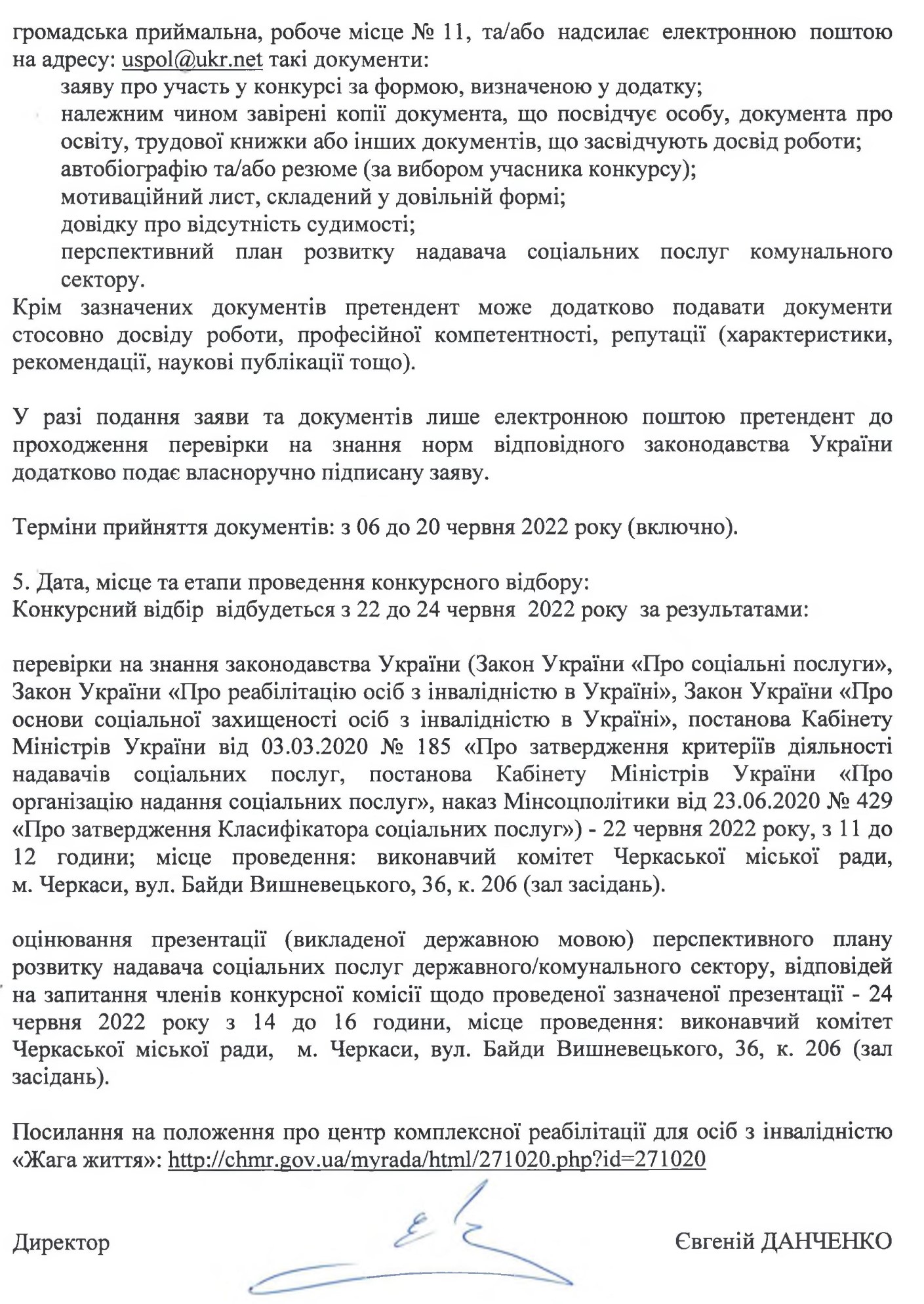 громадська приймальна, робоче місце № 11, та/або надсилає електронною поштою на адресу: uspol@ukr.net такі документи:
заяву про участь у конкурсі за формою, визначеною у додатку;
належним чином завірені копії документа, що посвідчує особу, документа про освіту, трудової книжки або інших документів, що засвідчують досвід роботи;
автобіографію та/або резюме (за вибором учасника конкурсу);
мотиваційний лист, складений у довільній формі;
довідку про відсутність судимості;
перспективний план розвитку надавача соціальних послуг комунального сектору.
Крім зазначених документів претендент може додатково подавати документи стосовно досвіду роботи, професійної компетентності, репутації (характеристики, рекомендації, наукові публікації тощо).

У разі подання заяви та документів лише електронною поштою претендент до проходження перевірки на знання норм відповідного законодавства України додатково подає власноручно підписану заяву.

Терміни прийняття документів: з 06 до 20 червня 2022 року (включно).

5. Дата, місце та етапи проведення конкурсного відбору:
Конкурсний відбір відбудеться з 22 до 24 червня 2022 року за результатами:

перевірки на знання законодавства України (Закон України «Про соціальні послуги», Закон України «Про реабілітацію осіб з інвалідністю в Україні», Закон України «Про основи соціальної захищеності осіб з інвалідністю в Україні», постанова Кабінету Міністрів України від 03.03.2020 № 185 «Про затвердження критеріїв діяльності надавачів соціальних послуг, постанова Кабінету Міністрів України «Про організацію надання соціальних послуг», наказ Мінсоцполітики від 23.06.2020 № 429 «Про затвердження Класифікатора соціальних послуг») - 22 червня 2022 року, з 11 до 12 години; місце проведення: виконавчий комітет Черкаської міської ради, м. Черкаси, вул. Байди Вишневецького, 36, к. 206 (зал засідань).

оцінювання презентації (викладеної державною мовою) перспективного плану розвитку надавача соціальних послуг державного/комунального сектору, відповідей на запитання членів конкурсної комісії щодо проведеної зазначеної презентації - 24 червня 2022 року з 14 до 16 години, місце проведення: виконавчий комітет Черкаської міської ради, м. Черкаси, вул. Байди Вишневецького, 36, к. 206 (зал засідань).

Посилання на положення про центр комплексної реабілітації для осіб з інвалідністю «Жага життя»: http://chmr.gov.ua/myrada/html/271020.php?id=271020

Директор Євгеній ДАНЧЕНКО